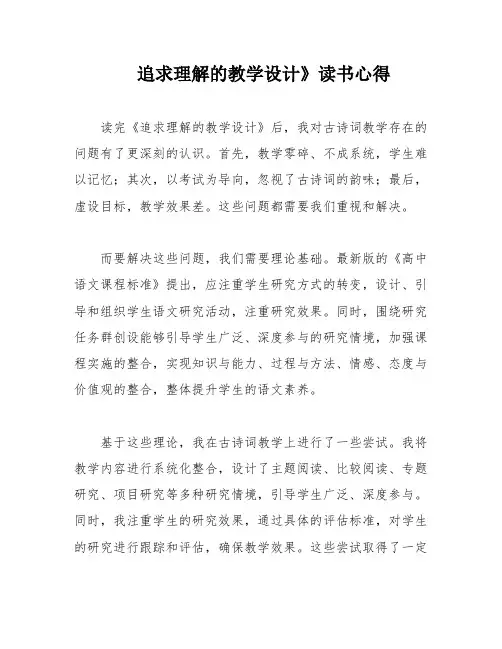 追求理解的教学设计》读书心得

读完《追求理解的教学设计》后，我对古诗词教学存在的问题有了更深刻的认识。首先，教学零碎、不成系统，学生难以记忆；其次，以考试为导向，忽视了古诗词的韵味；最后，虚设目标，教学效果差。这些问题都需要我们重视和解决。

而要解决这些问题，我们需要理论基础。最新版的《高中语文课程标准》提出，应注重学生研究方式的转变，设计、引导和组织学生语文研究活动，注重研究效果。同时，围绕研究任务群创设能够引导学生广泛、深度参与的研究情境，加强课程实施的整合，实现知识与能力、过程与方法、情感、态度与价值观的整合，整体提升学生的语文素养。

基于这些理论，我在古诗词教学上进行了一些尝试。我将教学内容进行系统化整合，设计了主题阅读、比较阅读、专题研究、项目研究等多种研究情境，引导学生广泛、深度参与。同时，我注重学生的研究效果，通过具体的评估标准，对学生的研究进行跟踪和评估，确保教学效果。这些尝试取得了一定